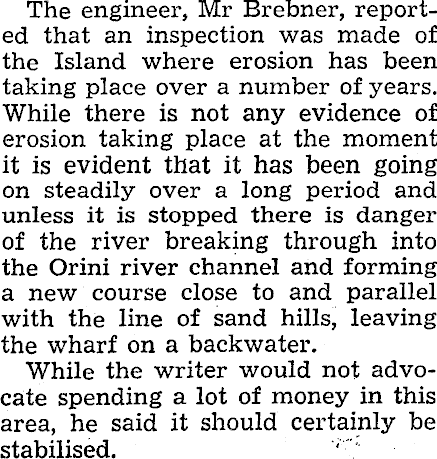 The engineer, Mr Brebner, reported that an inspection was made of the Island where erosion has been taking place over a number of years. While there is not any evidence of erosion taking place at the moment it is evident that it has been going on steadily over a long period and unless it is stopped there is danger of the river breaking through into the Orini river channel and forming a new course close to and parallel with the line of sand hills, leaving the wharf on a backwater.

While the writer would not advocate spending a lot of money in this area, he said it should certainly be stabilised.